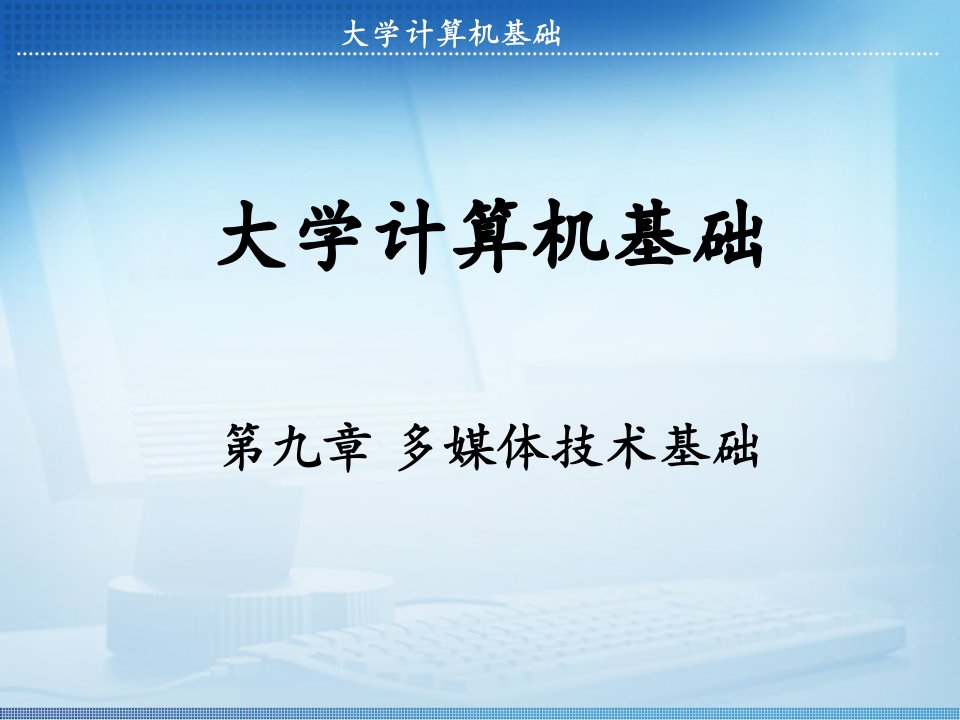 大学计算机基础

大学计算机基础

第九章 多媒体技术基础